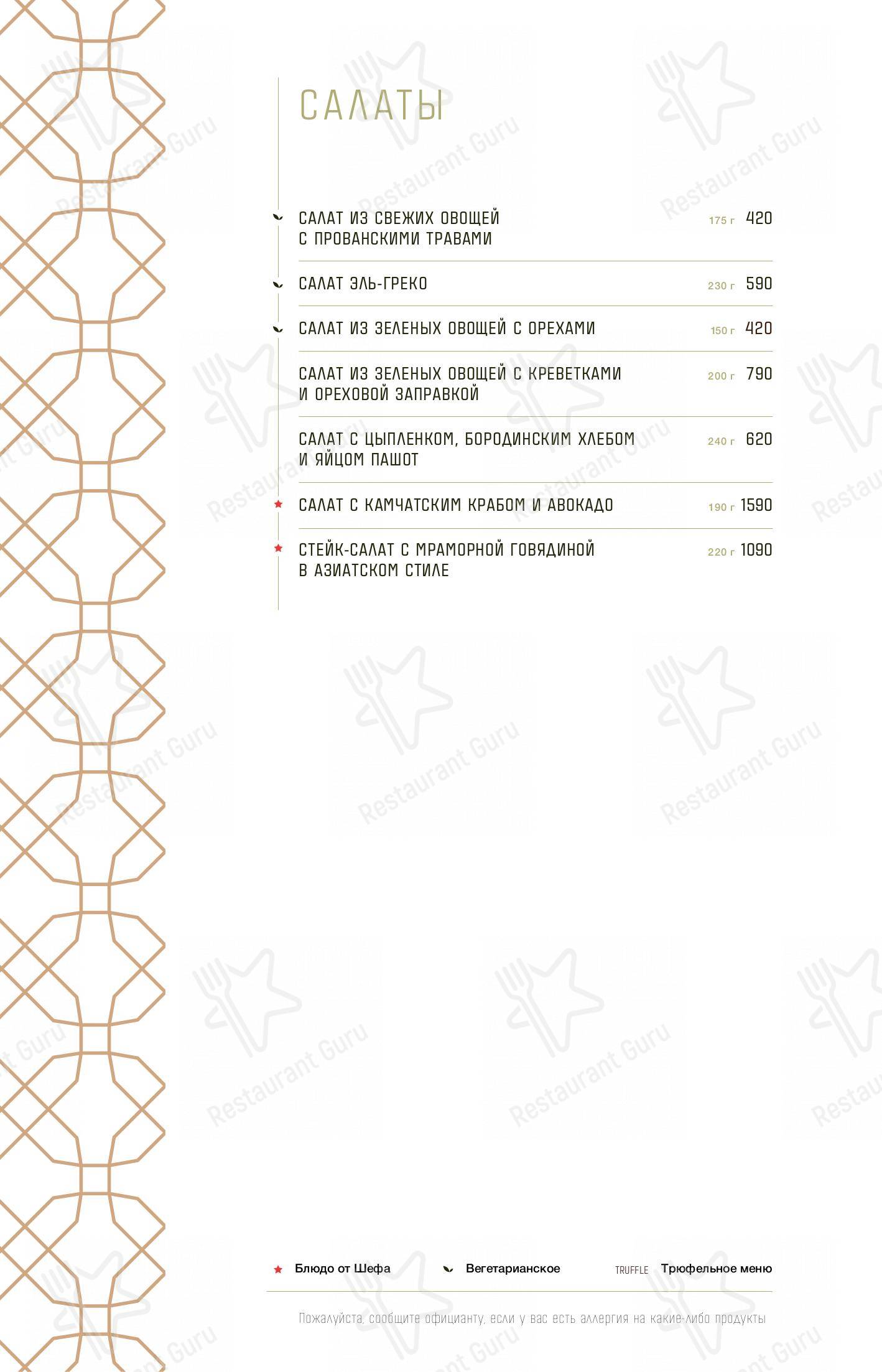 САЛАТЫ

САЛАТ ИЗ СВЕЖИХ ОВОЩЕЙ С ПРОВАНСКИМИ ТРАВАМИ 175 г 420

САЛАТ ЭЛЬ-ГРЕКО 230 г 590

САЛАТ ИЗ ЗЕЛЕНЫХ ОВОЩЕЙ С ОРЕХАМИ 150 г 420

САЛАТ ИЗ ЗЕЛЕНЫХ ОВОЩЕЙ С КРЕВЕТКАМИ И ОРЕХОВОЙ ЗАПРАВКОЙ 200 г 790

САЛАТ С ЦЫПЛЕНКОМ, БОРОДИНСКИМ ХЛЕБОМ И ЯЙЦОМ ПАШОТ 240 г 620

САЛАТ С КАМЧАТСКИМ КРАБОМ И АВОКАДО 190 г 1590

СТЕЙК-САЛАТ С МРАМОРНОЙ ГОВЯДИНОЙ В АЗИАТСКОМ СТИЛЕ 220 г 1090

Блюдо от Шефа Вегетарианское TRUFFLE Трюфельное меню

Пожалуйста, сообщите официанту, если у вас есть аллергия на какие-либо продукты

Restaurant Guru